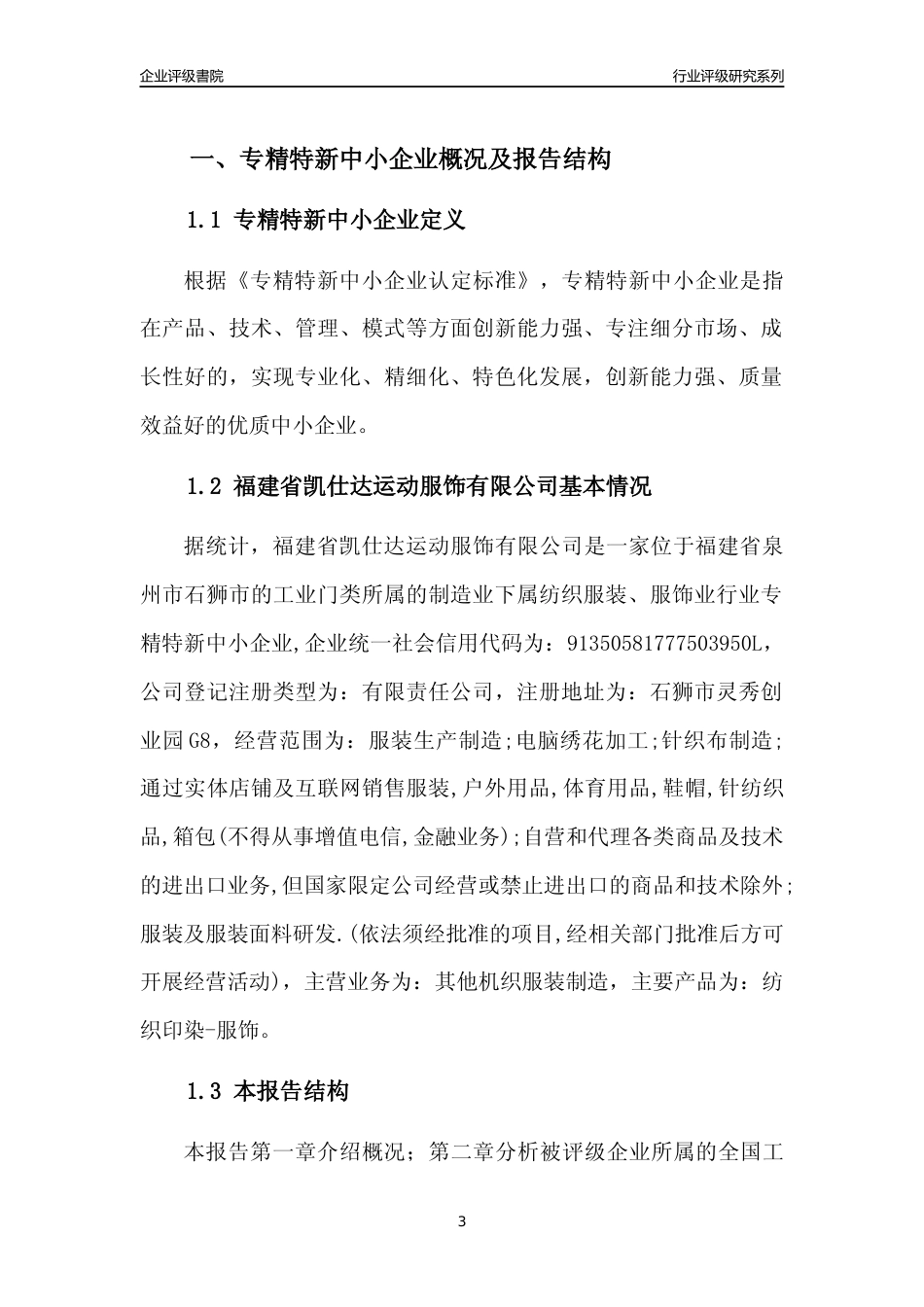 企业评级書院

行业评级研究系列

一、专精特新中小企业概况及报告结构

1.1 专精特新中小企业定义

根据《专精特新中小企业认定标准》，专精特新中小企业是指在产品、技术、管理、模式等方面创新能力强、专注细分市场、成长性好的，实现专业化、精细化、特色化发展，创新能力强、质量效益好的优质中小企业。

1.2 福建省凯仕达运动服饰有限公司基本情况

据统计，福建省凯仕达运动服饰有限公司是一家位于福建省泉州市石狮市的工业门类所属的制造业下属纺织服装、服饰业行业专精特新中小企业,企业统一社会信用代码为：91350581777503950L，公司登记注册类型为：有限责任公司，注册地址为：石狮市灵秀创业园G8，经营范围为：服装生产制造;电脑绣花加工;针织布制造;通过实体店铺及互联网销售服装,户外用品,体育用品,鞋帽,针纺织品,箱包(不得从事增值电信,金融业务);自营和代理各类商品及技术的进出口业务,但国家限定公司经营或禁止进出口的商品和技术除外;服装及服装面料研发.(依法须经批准的项目,经相关部门批准后方可开展经营活动)，主营业务为：其他机织服装制造，主要产品为：纺织印染-服饰。

1.3 本报告结构

本报告第一章介绍概况；第二章分析被评级企业所属的全国工

3